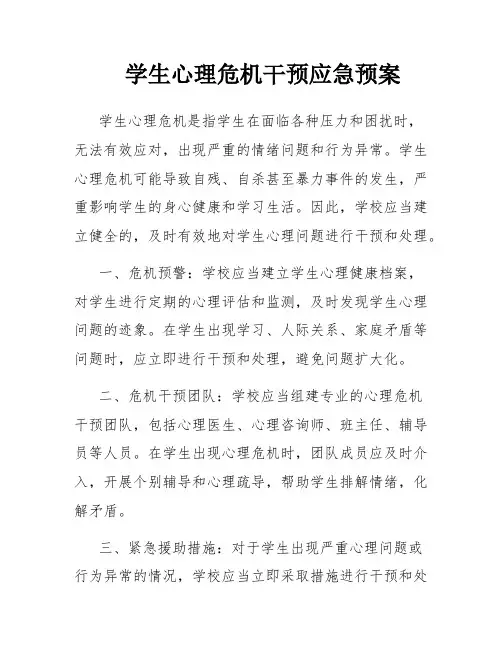 学生心理危机干预应急预案

学生心理危机是指学生在面临各种压力和困扰时，无法有效应对，出现严重的情绪问题和行为异常。学生心理危机可能导致自残、自杀甚至暴力事件的发生，严重影响学生的身心健康和学习生活。因此，学校应当建立健全的，及时有效地对学生心理问题进行干预和处理。

一、危机预警：学校应当建立学生心理健康档案，对学生进行定期的心理评估和监测，及时发现学生心理问题的迹象。在学生出现学习、人际关系、家庭矛盾等问题时，应立即进行干预和处理，避免问题扩大化。

二、危机干预团队：学校应当组建专业的心理危机干预团队，包括心理医生、心理咨询师、班主任、辅导员等人员。在学生出现心理危机时，团队成员应及时介入，开展个别辅导和心理疏导，帮助学生排解情绪，化解矛盾。

三、紧急援助措施：对于学生出现严重心理问题或行为异常的情况，学校应当立即采取措施进行干预和处